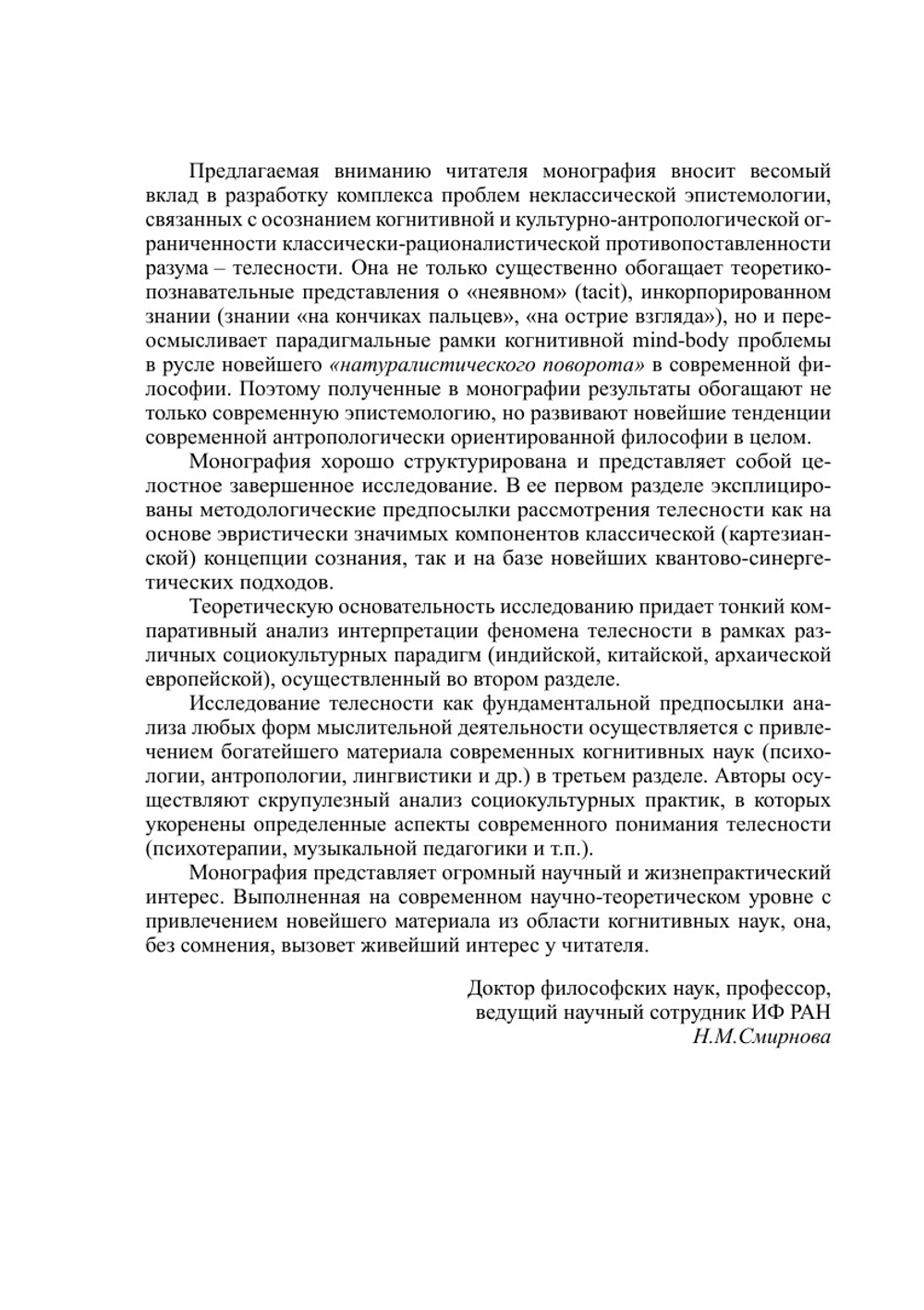 Предлагаемая вниманию читателя монография вносит весомый вклад в разработку комплекса проблем неклассической эпистемологии, связанных с осознанием когнитивной и культурно-антропологической ограниченности классически-рационалистической противопоставленности разума – телесности. Она не только существенно обогащает теоретико-познавательные представления о «неявном» (tacit), инкорпорированном знании (знании «на кончиках пальцев», «на острие взгляда»), но и переосмысливает парадигмальные рамки когнитивной mind-body проблемы в русле новейшего «натуралистического поворота» в современной философии. Поэтому полученные в монографии результаты обогащают не только современную эпистемологию, но развивают новейшие тенденции современной антропологически ориентированной философии в целом.

Монография хорошо структурирована и представляет собой целостное завершенное исследование. В ее первом разделе эксплицированы методологические предпосылки рассмотрения телесности как на основе эвристически значимых компонентов классической (картезианской) концепции сознания, так и на базе новейших квантово-синергетических подходов.

Теоретическую основательность исследованию придает тонкий компаративный анализ интерпретации феномена телесности в рамках различных социокультурных парадигм (индийской, китайской, архаической европейской), осуществленный во втором разделе.

Исследование телесности как фундаментальной предпосылки анализа любых форм мыслительной деятельности осуществляется с привлечением богатейшего материала современных когнитивных наук (психологии, антропологии, лингвистики и др.) в третьем разделе. Авторы осуществляют скрупулезный анализ социокультурных практик, в которых укоренены определенные аспекты современного понимания телесности (психотерапии, музыкальной педагогики и т.п.).

Монография представляет огромный научный и жизнепрактический интерес. Выполненная на современном научно-теоретическом уровне с привлечением новейшего материала из области когнитивных наук, она, без сомнения, вызовет живейший интерес у читателя.

Доктор философских наук, профессор,
ведущий научный сотрудник ИФ РАН
Н.М.Смирнова